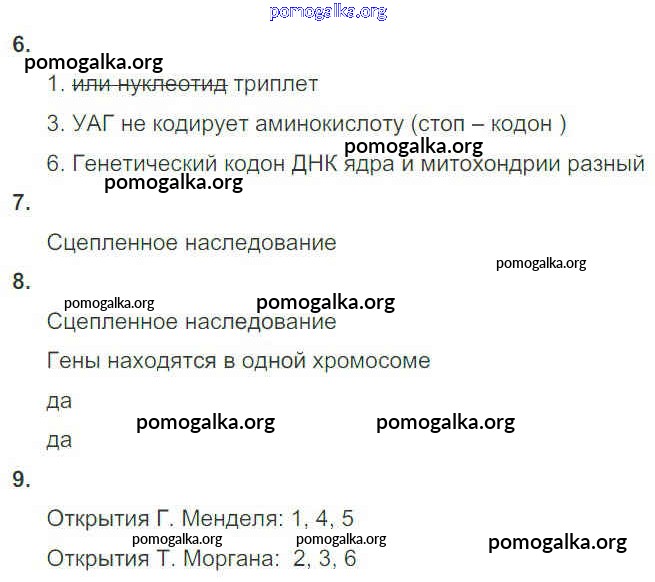 6.

1. или нуклеотид триплет

3. УАГ не кодирует аминокислоту (стоп – кодон )

6. Генетический кодон ДНК ядра и митохондрии разный

7.

Сцепленное наследование

8.

Сцепленное наследование

Гены находятся в одной хромосоме

да

да

9.

Открытия Г. Менделя: 1, 4, 5

Открытия Т. Моргана: 2, 3, 6

pomogalka.org